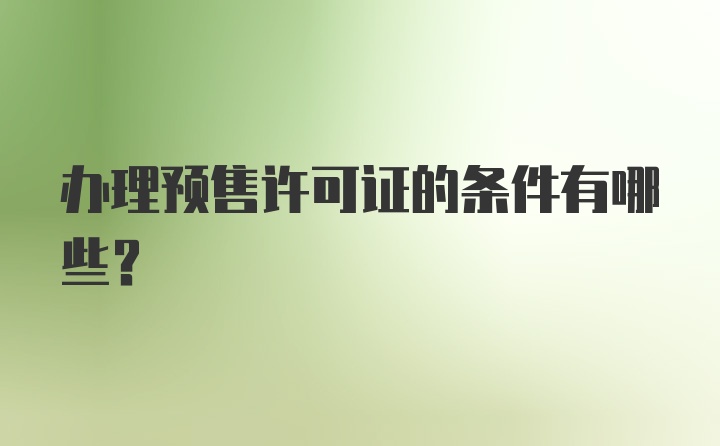 办理预售许可证的条件有哪些？